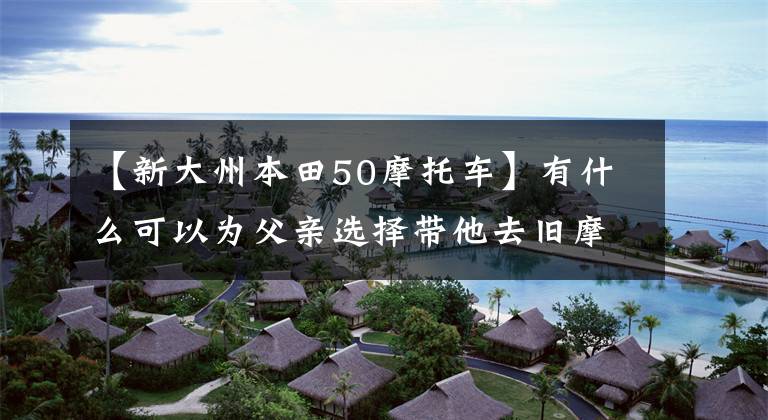 【新大州本田50摩托车】有什么可以为父亲选择带他去旧摩